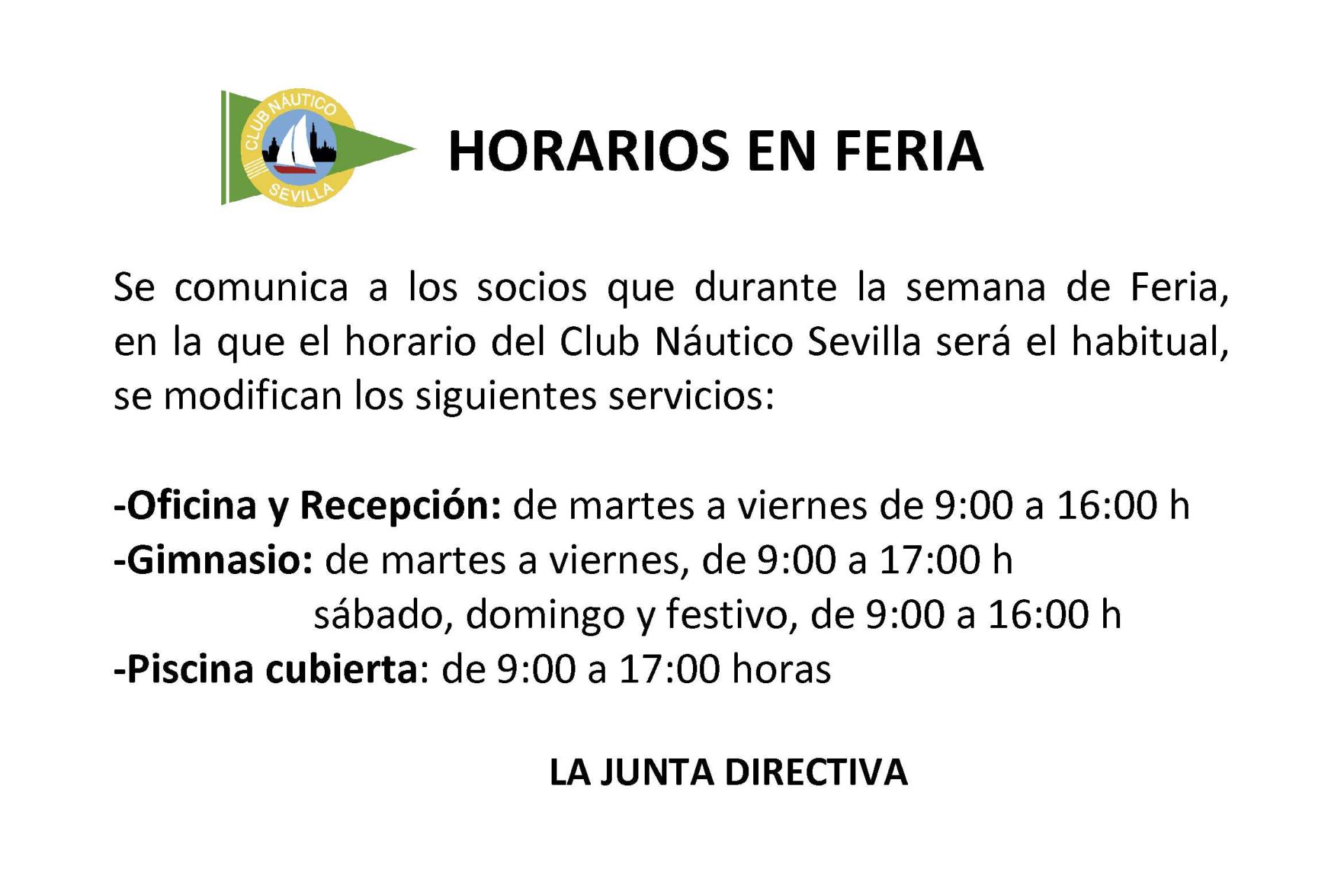 CLUB NÁUTICO
SEVILLA

HORARIOS EN FERIA

Se comunica a los socios que durante la semana de Feria, en la que el horario del Club Náutico Sevilla será el habitual, se modifican los siguientes servicios:

-Oficina y Recepción: de martes a viernes de 9:00 a 16:00 h
-Gimnasio: de martes a viernes, de 9:00 a 17:00 h
sábado, domingo y festivo, de 9:00 a 16:00 h
-Piscina cubierta: de 9:00 a 17:00 horas

LA JUNTA DIRECTIVA